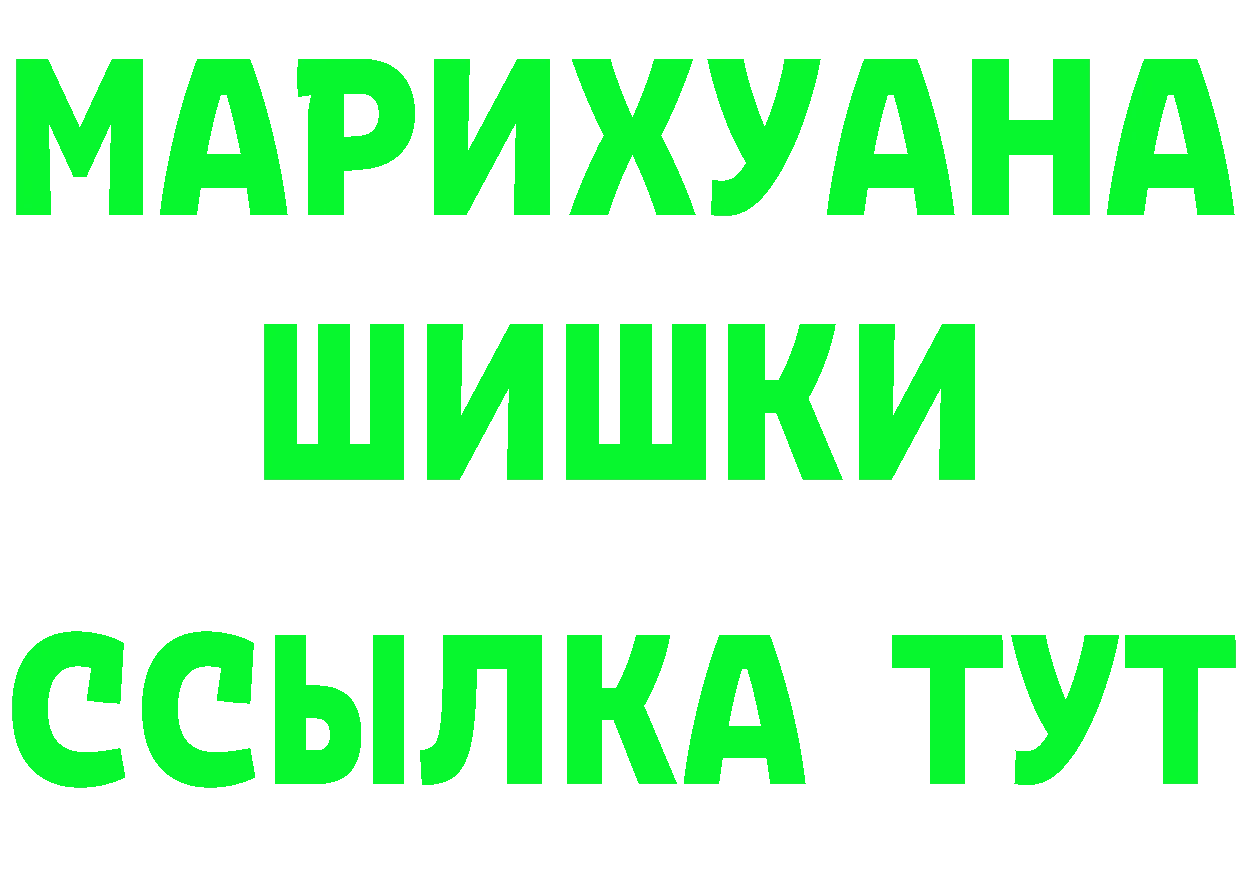 МАРИХУАНА
ШИШКИ
ССЫЛКА ТУТ